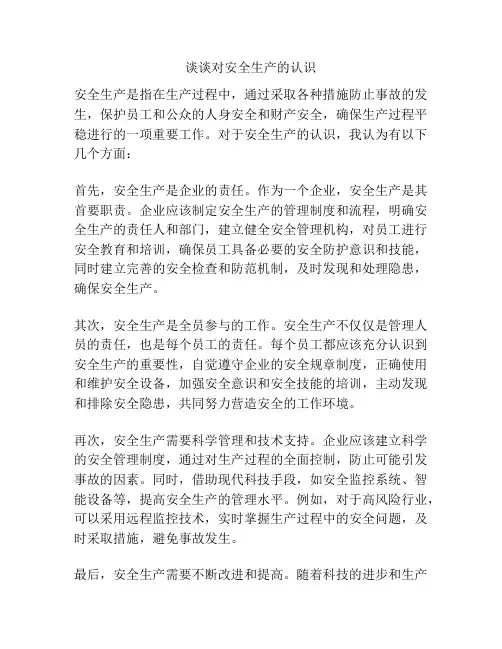 谈谈对安全生产的认识

安全生产是指在生产过程中，通过采取各种措施防止事故的发生，保护员工和公众的人身安全和财产安全，确保生产过程平稳进行的一项重要工作。对于安全生产的认识，我认为有以下几个方面：

首先，安全生产是企业的责任。作为一个企业，安全生产是其首要职责。企业应该制定安全生产的管理制度和流程，明确安全生产的责任人和部门，建立健全安全管理机构，对员工进行安全教育和培训，确保员工具备必要的安全防护意识和技能，同时建立完善的安全检查和防范机制，及时发现和处理隐患，确保安全生产。

其次，安全生产是全员参与的工作。安全生产不仅仅是管理人员的责任，也是每个员工的责任。每个员工都应该充分认识到安全生产的重要性，自觉遵守企业的安全规章制度，正确使用和维护安全设备，加强安全意识和安全技能的培训，主动发现和排除安全隐患，共同努力营造安全的工作环境。

再次，安全生产需要科学管理和技术支持。企业应该建立科学的安全管理制度，通过对生产过程的全面控制，防止可能引发事故的因素。同时，借助现代科技手段，如安全监控系统、智能设备等，提高安全生产的管理水平。例如，对于高风险行业，可以采用远程监控技术，实时掌握生产过程中的安全问题，及时采取措施，避免事故发生。

最后，安全生产需要不断改进和提高。随着科技的进步和生产